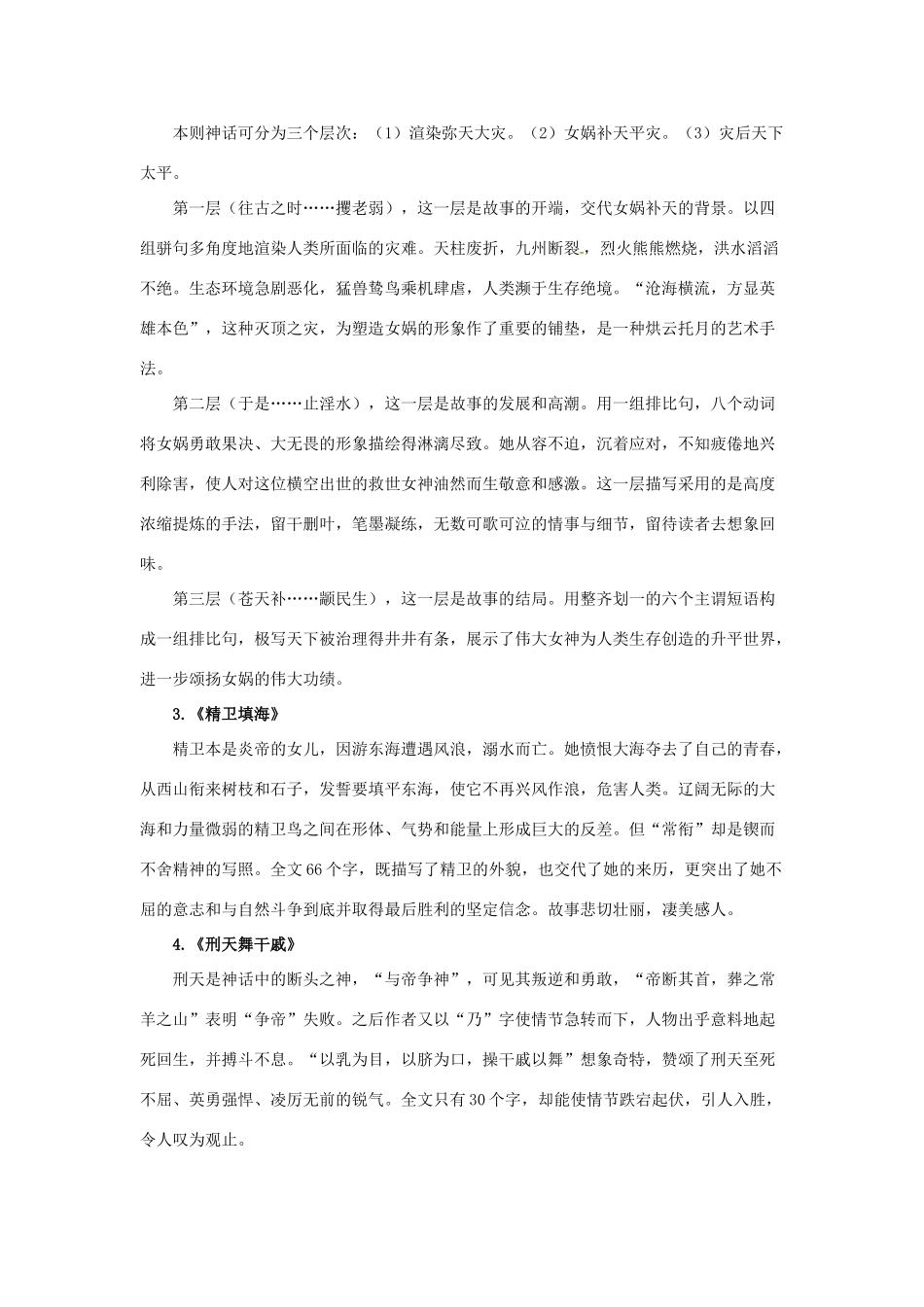 本则神话可分为三个层次：（1）渲染弥天大灾。（2）女娲补天平灾。（3）灾后天下太平。

第一层（往古之时……攫老弱），这一层是故事的开端，交代女娲补天的背景。以四组骈句多角度地渲染人类所面临的灾难。天柱废折，九州断裂，烈火熊熊燃烧，洪水滔滔不绝。生态环境急剧恶化，猛兽鸷鸟乘机肆虐，人类濒于生存绝境。“沧海横流，方显英雄本色”，这种灭顶之灾，为塑造女娲的形象作了重要的铺垫，是一种烘云托月的艺术手法。

第二层（于是……止淫水），这一层是故事的发展和高潮。用一组排比句，八个动词将女娲勇敢果决、大无畏的形象描绘得淋漓尽致。她从容不迫，沉着应对，不知疲倦地兴利除害，使人对这位横空出世的救世女神油然而生敬意和感激。这一层描写采用的是高度浓缩提炼的手法，留干删叶，笔墨凝练，无数可歌可泣的情事与细节，留待读者去想象回味。

第三层（苍天补……颛民生），这一层是故事的结局。用整齐划一的六个主谓短语构成一组排比句，极写天下被治理得井井有条，展示了伟大女神为人类生存创造的升平世界，进一步颂扬女娲的伟大功绩。

3.《精卫填海》

精卫本是炎帝的女儿，因游东海遭遇风浪，溺水而亡。她愤恨大海夺去了自己的青春，从西山衔来树枝和石子，发誓要填平东海，使它不再兴风作浪，危害人类。辽阔无际的大海和力量微弱的精卫鸟之间在形体、气势和能量上形成巨大的反差。但“常衔”却是锲而不舍精神的写照。全文66个字，既描写了精卫的外貌，也交代了她的来历，更突出了她不屈的意志和与自然斗争到底并取得最后胜利的坚定信念。故事悲切壮丽，凄美感人。

4.《刑天舞干戚》

刑天是神话中的断头之神，“与帝争神”，可见其叛逆和勇敢，“帝断其首，葬之常羊之山”表明“争帝”失败。之后作者又以“乃”字使情节急转而下，人物出乎意料地起死回生，并搏斗不息。“以乳为目，以脐为口，操干戚以舞”想象奇特，赞颂了刑天至死不屈、英勇强悍、凌厉无前的锐气。全文只有30个字，却能使情节跌宕起伏，引人入胜，令人叹为观止。